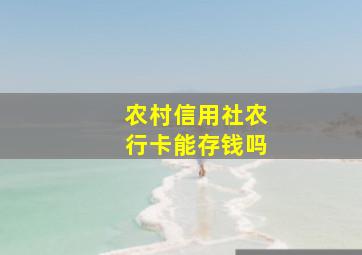 农村信用社农行卡能存钱吗